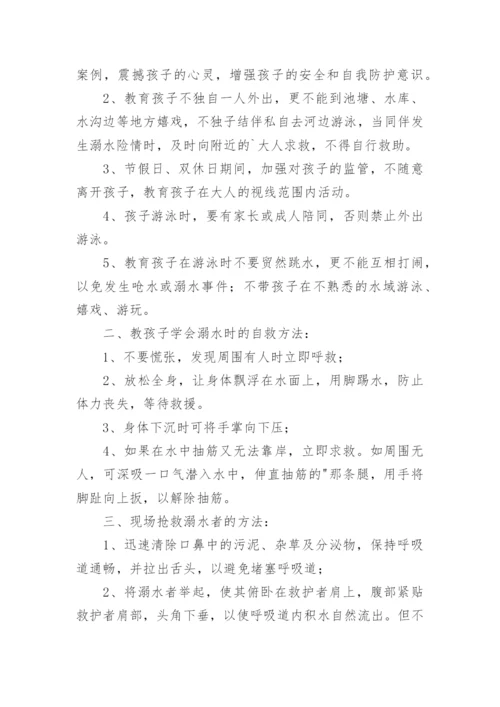 案例，震撼孩子的心灵，增强孩子的安全和自我防护意识。

2、教育孩子不独自一人外出，更不能到池塘、水库、水沟边等地方嬉戏，不独子结伴私自去河边游泳，当同伴发生溺水险情时，及时向附近的`大人求救，不得自行救助。

3、节假日、双休日期间，加强对孩子的监管，不随意离开孩子，教育孩子在大人的视线范围内活动。

4、孩子游泳时，要有家长或成人陪同，否则禁止外出游泳。

5、教育孩子在游泳时不要贸然跳水，更不能互相打闹，以免发生呛水或溺水事件；不带孩子在不熟悉的水域游泳、嬉戏、游玩。

二、教孩子学会溺水时的自救方法：

1、不要慌张，发现周围有人时立即呼救；

2、放松全身，让身体飘浮在水面上，用脚踢水，防止体力丧失，等待救援。

3、身体下沉时可将手掌向下压；

4、如果在水中抽筋又无法靠岸，立即求救。如周围无人，可深吸一口气潜入水中，伸直抽筋的"那条腿，用手将脚趾向上扳，以解除抽筋。

三、现场抢救溺水者的方法：

1、迅速清除口鼻中的污泥、杂草及分泌物，保持呼吸道通畅，并拉出舌头，以避免堵塞呼吸道；

2、将溺水者举起，使其俯卧在救护者肩上，腹部紧贴救护者肩部，头角下垂，以使呼吸道内积水自然流出。但不